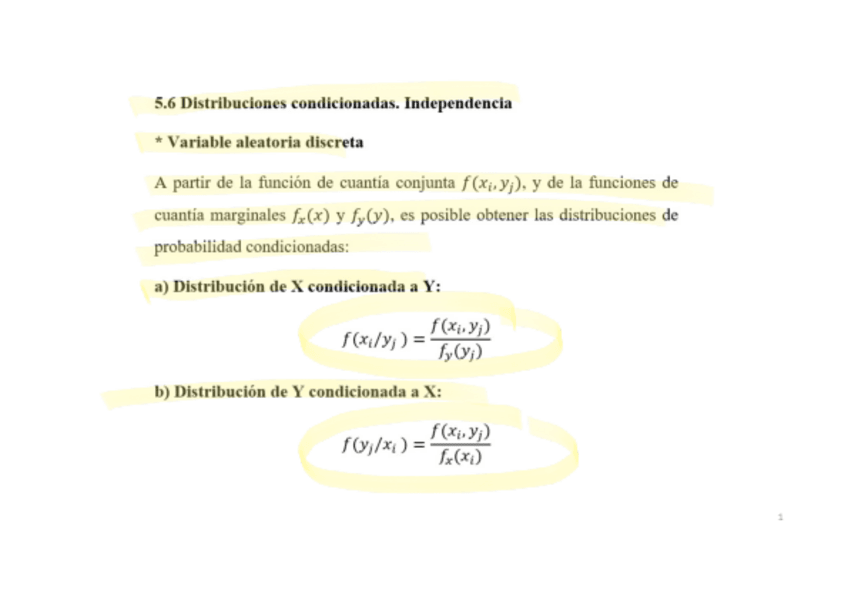 5.6 Distribuciones condicionadas. Independencia

* Variable aleatoria discreta

A partir de la función de cuantía conjunta $f(x_i, y_j)$, y de la funciones de cuantía marginales $f_x(x)$ y $f_y(y)$, es posible obtener las distribuciones de probabilidad condicionadas:

a) Distribución de X condicionada a Y:

$f(x_i/y_j) = \frac{f(x_i, y_j)}{f_y(y_j)}$

b) Distribución de Y condicionada a X:

$f(y_j/x_i) = \frac{f(x_i, y_j)}{f_x(x_i)}$

1